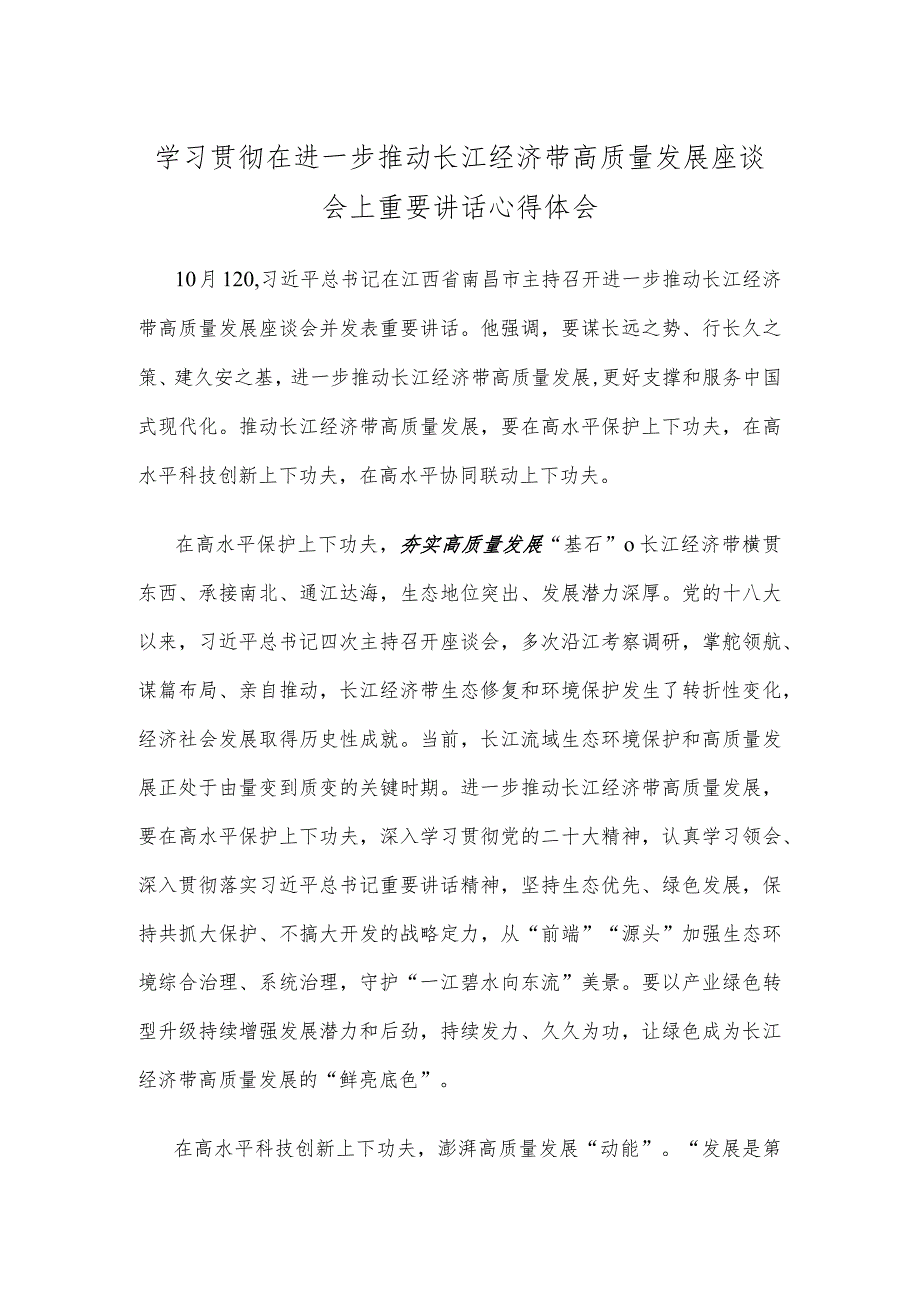 学习贯彻在进一步推动长江经济带高质量发展座谈会上重要讲话心得体会

10月120,习近平总书记在江西省南昌市主持召开进一步推动长江经济带高质量发展座谈会并发表重要讲话。他强调，要谋长远之势、行长久之策、建久安之基，进一步推动长江经济带高质量发展,更好支撑和服务中国式现代化。推动长江经济带高质量发展，要在高水平保护上下功夫，在高水平科技创新上下功夫，在高水平协同联动上下功夫。

在高水平保护上下功夫，夯实高质量发展“基石”o长江经济带横贯东西、承接南北、通江达海，生态地位突出、发展潜力深厚。党的十八大以来，习近平总书记四次主持召开座谈会，多次沿江考察调研，掌舵领航、谋篇布局、亲自推动，长江经济带生态修复和环境保护发生了转折性变化，经济社会发展取得历史性成就。当前，长江流域生态环境保护和高质量发展正处于由量变到质变的关键时期。进一步推动长江经济带高质量发展，要在高水平保护上下功夫，深入学习贯彻党的二十大精神，认真学习领会、深入贯彻落实习近平总书记重要讲话精神，坚持生态优先、绿色发展，保持共抓大保护、不搞大开发的战略定力，从“前端”“源头”加强生态环境综合治理、系统治理，守护“一江碧水向东流”美景。要以产业绿色转型升级持续增强发展潜力和后劲，持续发力、久久为功，让绿色成为长江经济带高质量发展的“鲜亮底色”。

在高水平科技创新上下功夫，澎湃高质量发展“动能”。“发展是第